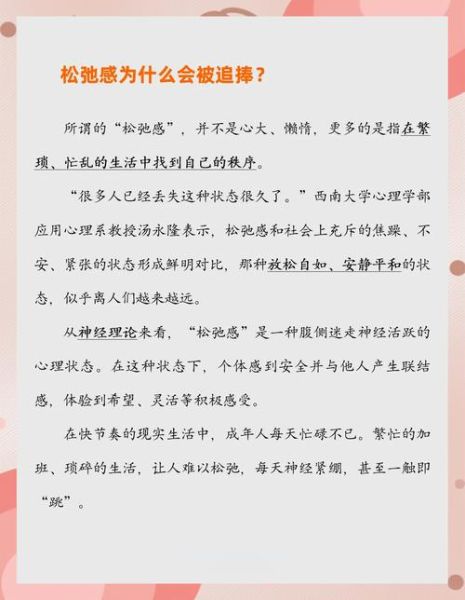 松弛感为什么会被追捧？

所谓的“松弛感”，并不是心大、懒惰，更多的是指在繁琐、忙乱的生活中找到自己的秩序。

“很多人已经丢失这种状态很久了。”西南大学心理学部应用心理系教授汤永隆表示，松弛感和社会上充斥的焦躁、不安、紧张的状态形成鲜明对比，那种放松自如、安静平和的状态，似乎离人们越来越远。

从神经理论来看，“松弛感”是一种腹侧迷走神经活跃的心理状态。在这种状态下，个体感到安全并与他人产生联结感，体验到希望、灵活等积极感受。

在快节奏的现实生活中，成年人每天忙碌不已。繁忙的加班、琐碎的生活，让人难以松弛，每天神经紧绷，甚至一触即“跳”。